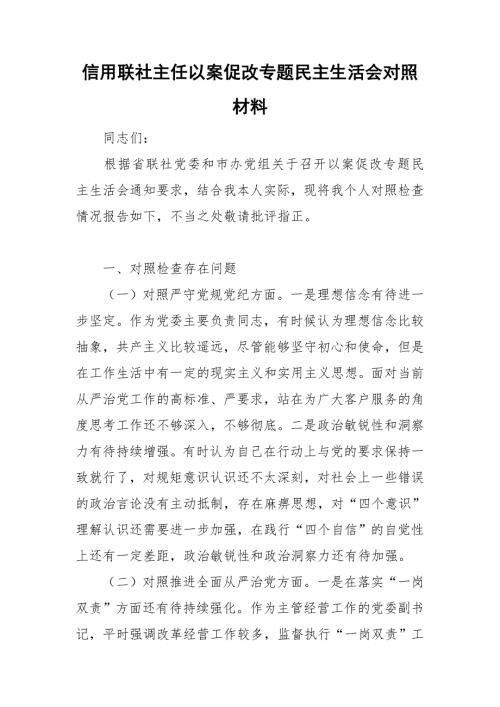 信用联社主任以案促改专题民主生活会对照材料

同志们：

根据省联社党委和市办党组关于召开以案促改专题民主生活会通知要求，结合我本人实际，现将我个人对照检查情况报告如下，不当之处敬请批评指正。

一、对照检查存在问题

（一）对照严守党规党纪方面。一是理想信念有待进一步坚定。作为党委主要负责同志，有时候认为理想信念比较抽象，共产主义比较遥远，尽管能够坚守初心和使命，但是在工作生活中有一定的现实主义和实用主义思想。面对当前从严治党工作的高标准、严要求，站在为广大客户服务的角度思考工作还不够深入，不够彻底。二是政治敏锐性和洞察力有待持续增强。有时认为自己在行动上与党的要求保持一致就行了，对规矩意识认识还不太深刻，对社会上一些错误的政治言论没有主动抵制，存在麻痹思想，对“四个意识”理解认识还需要进一步加强，在践行“四个自信”的自觉性上还有一定差距，政治敏锐性和政治洞察力还有待加强。

（二）对照推进全面从严治党方面。一是在落实“一岗双责”方面还有待持续强化。作为主管经营工作的党委副书记，平时强调改革经营工作较多，监督执行“一岗双责”工